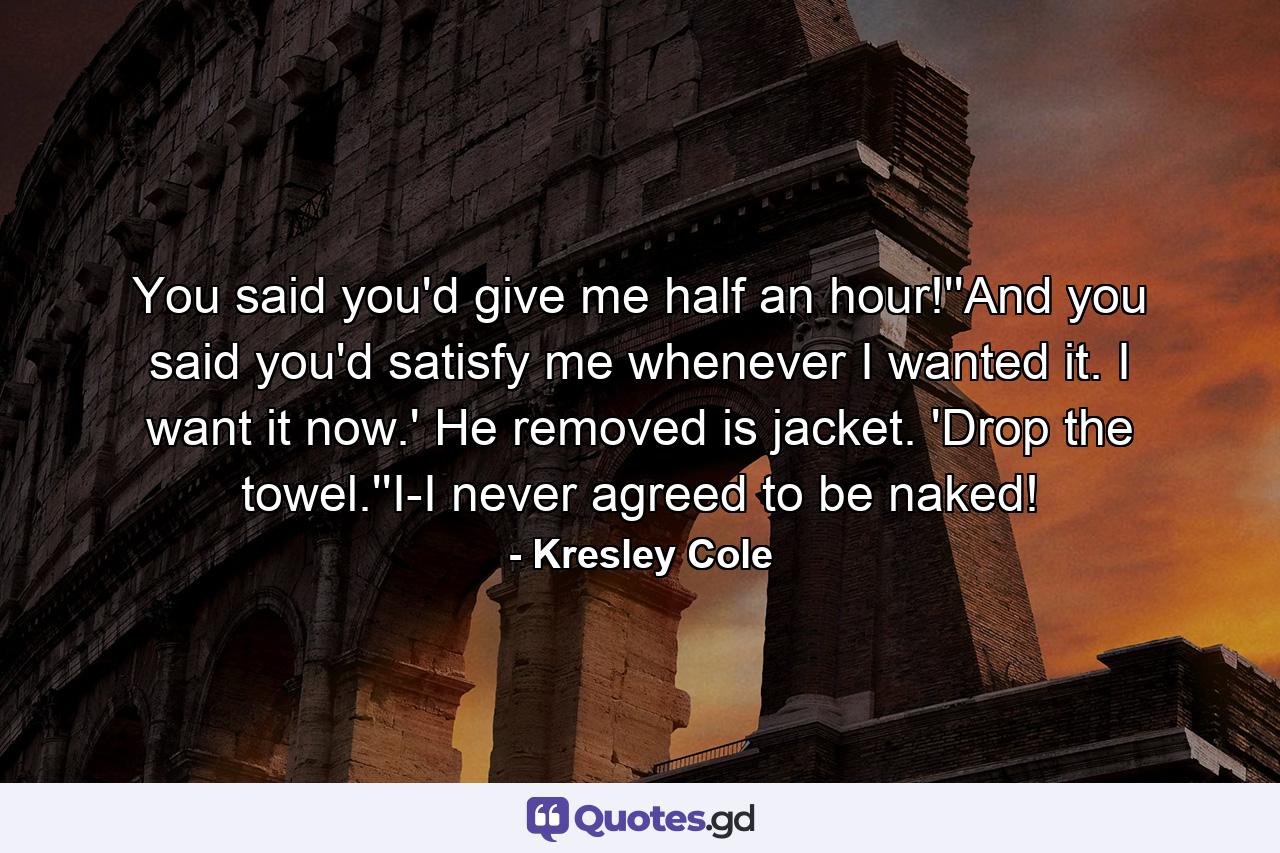 You said you'd give me half an hour!''And you said you'd satisfy me whenever I wanted it. I want it now.' He removed is jacket. 'Drop the towel.''I-I never agreed to be naked!

- Kresley Cole

Quotes.gd